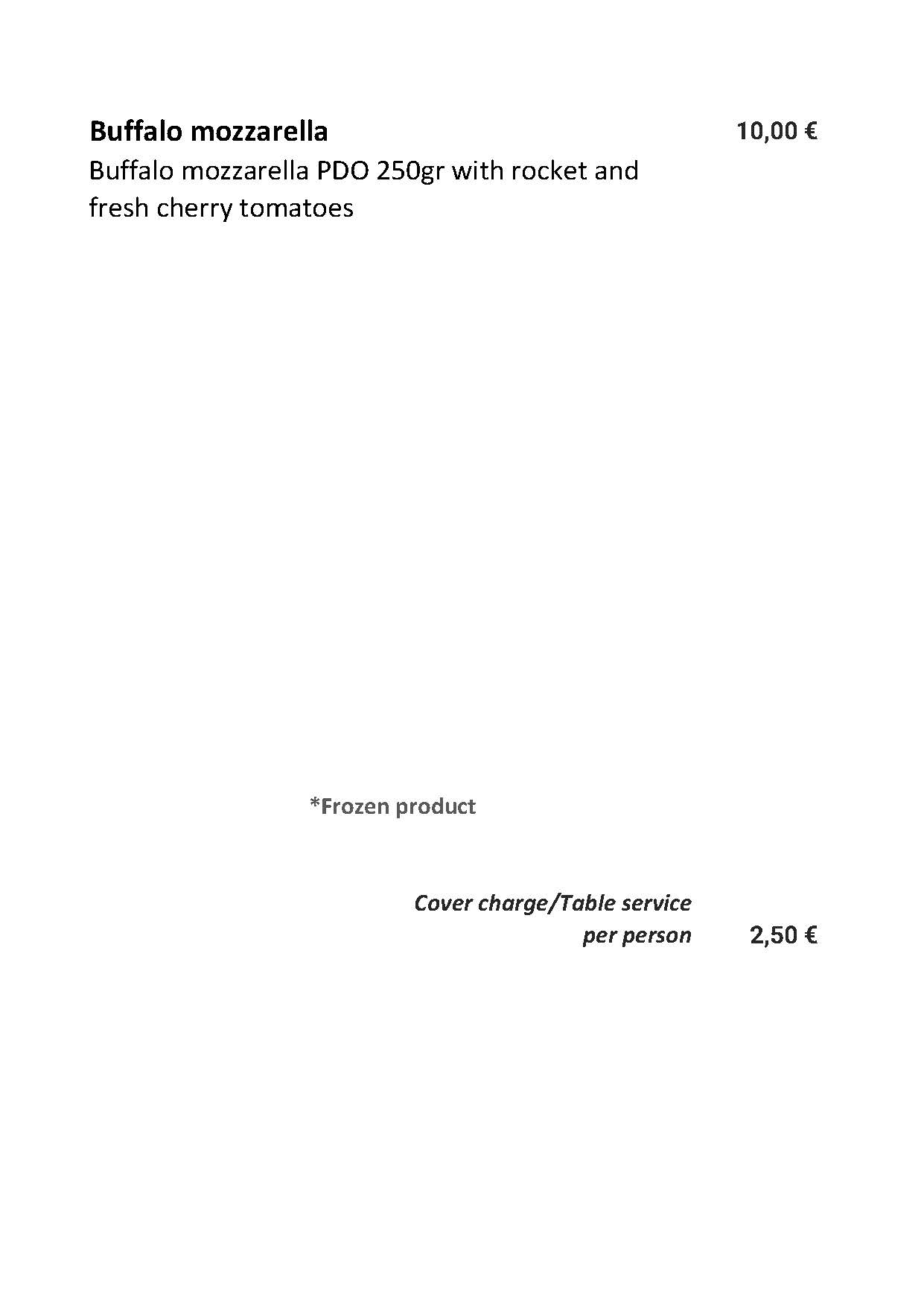 Buffalo mozzarella 10,00 €

Buffalo mozzarella PDO 250gr with rocket and fresh cherry tomatoes

*Frozen product

Cover charge/Table service
per person 2,50 €